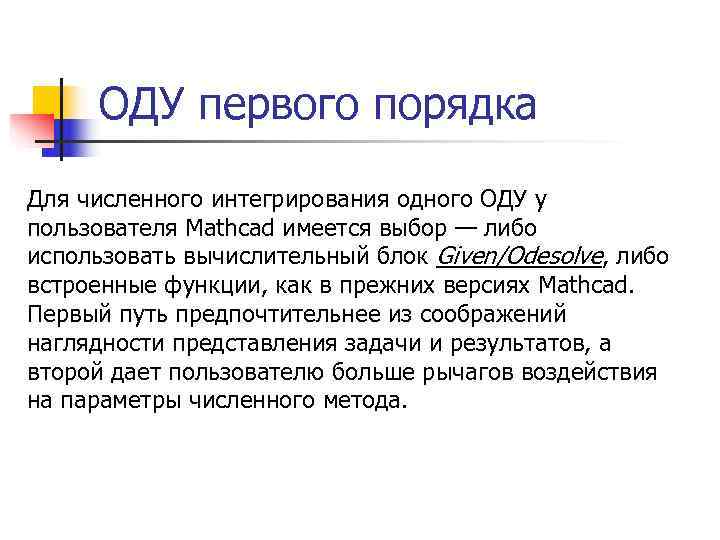 ОДУ первого порядка

Для численного интегрирования одного ОДУ у пользователя Mathcad имеется выбор — либо использовать вычислительный блок Given/Odesolve, либо встроенные функции, как в прежних версиях Mathcad. Первый путь предпочтительнее из соображений наглядности представления задачи и результатов, а второй дает пользователю больше рычагов воздействия на параметры численного метода.